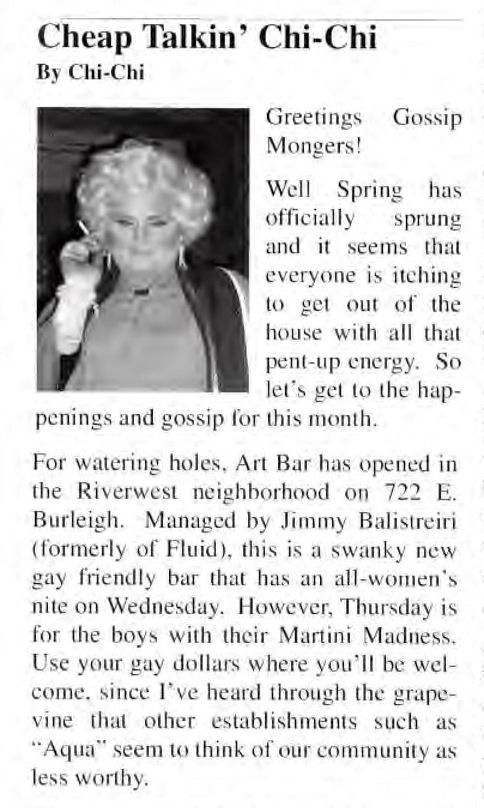 Cheap Talkin' Chi-Chi
By Chi-Chi

Greetings Gossip Mongers!

Well Spring has officially sprung and it seems that everyone is itching to get out of the house with all that pent-up energy. So let's get to the happenings and gossip for this month.

For watering holes, Art Bar has opened in the Riverwest neighborhood on 722 E. Burleigh. Managed by Jimmy Balistreiri (formerly of Fluid), this is a swanky new gay friendly bar that has an all-women's nite on Wednesday. However, Thursday is for the boys with their Martini Madness. Use your gay dollars where you'll be welcome, since I've heard through the grapevine that other establishments such as "Aqua" seem to think of our community as less worthy.